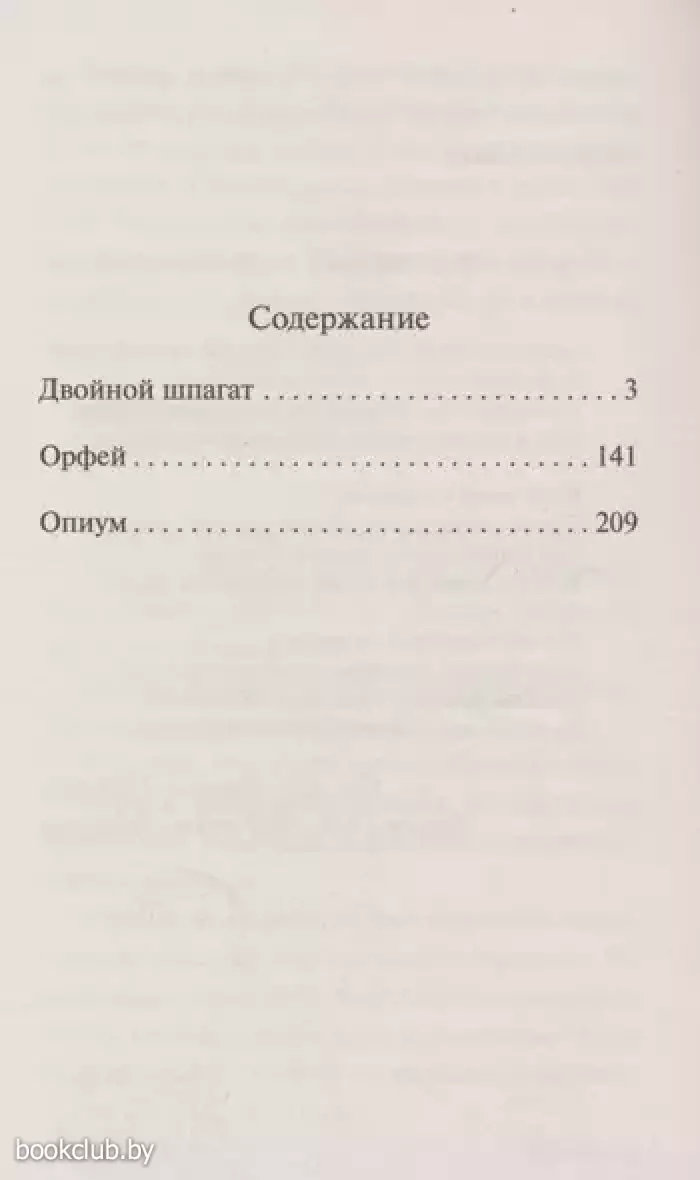 Содержание

Двойной шпагат 3

Орфей 141

Опиум 209

bookclub.by